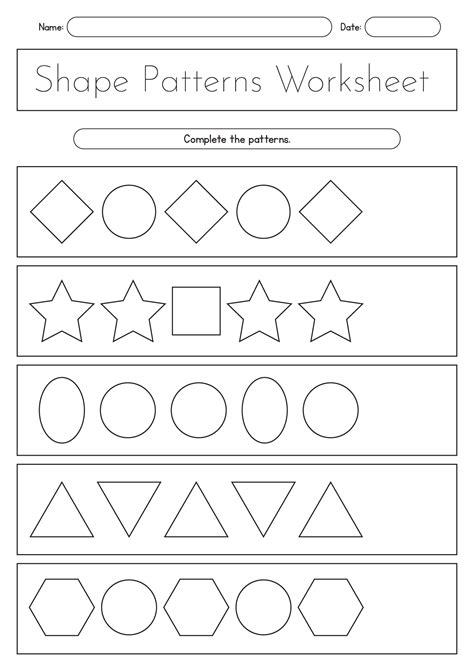 Name:

Date:

Shape Patterns Worksheet

Complete the patterns.